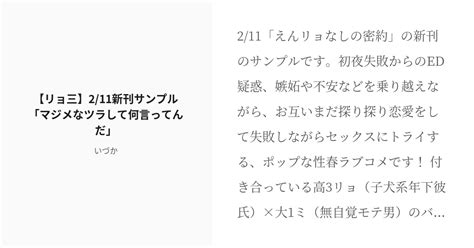 【リョ三】2/11新刊サンプル「マジメなツラして何言ってんだ」

いづか

2/11「えんリョなしの密約」の新刊のサンプルです。初夜失敗からのED疑惑、嫉妬や不安などを乗り越えながら、お互いまだ探り探り恋愛をして失敗しながらセックスにトライする、ポップな性春ラブコメです！ 付き合っている高3リョ（子犬系年下彼氏）×大1ミ（無自覚モテ男）のバ…